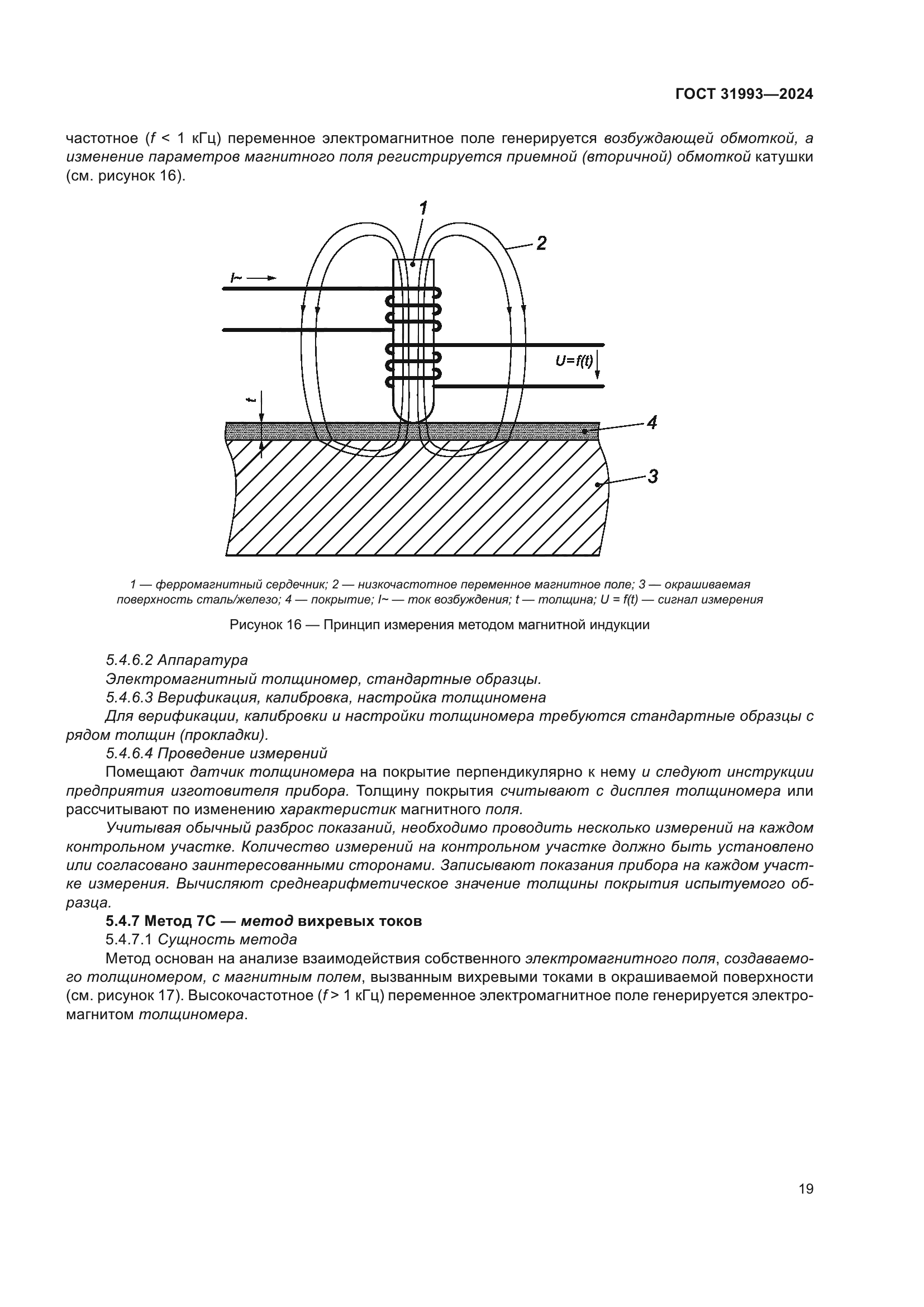 ГОСТ 31993—2024

частотное ($f$ < 1 кГц) переменное электромагнитное поле генерируется возбуждающей обмоткой, а изменение параметров магнитного поля регистрируется приемной (вторичной) обмоткой катушки (см. рисунок 16).

1

2

I~

U=f(t)

t

4

3

1 — ферромагнитный сердечник; 2 — низкочастотное переменное магнитное поле; 3 — окрашиваемая поверхность сталь/железо; 4 — покрытие; I~ — ток возбуждения; t — толщина; U = f(t) — сигнал измерения

Рисунок 16 — Принцип измерения методом магнитной индукции

5.4.6.2 Аппаратура

Электромагнитный толщиномер, стандартные образцы.

5.4.6.3 Верификация, калибровка, настройка толщиномена

Для верификации, калибровки и настройки толщиномера требуются стандартные образцы с рядом толщин (прокладки).

5.4.6.4 Проведение измерений

Помещают датчик толщиномера на покрытие перпендикулярно к нему и следуют инструкции предприятия изготовителя прибора. Толщину покрытия считывают с дисплея толщиномера или рассчитывают по изменению характеристик магнитного поля.

Учитывая обычный разброс показаний, необходимо проводить несколько измерений на каждом контрольном участке. Количество измерений на контрольном участке должно быть установлено или согласовано заинтересованными сторонами. Записывают показания прибора на каждом участке измерения. Вычисляют среднеарифметическое значение толщины покрытия испытуемого образца.

5.4.7 Метод 7С — метод вихревых токов

5.4.7.1 Сущность метода

Метод основан на анализе взаимодействия собственного электромагнитного поля, создаваемого толщиномером, с магнитным полем, вызванным вихревыми токами в окрашиваемой поверхности (см. рисунок 17). Высокочастотное ($f$ > 1 кГц) переменное электромагнитное поле генерируется электромагнитом толщиномера.

19